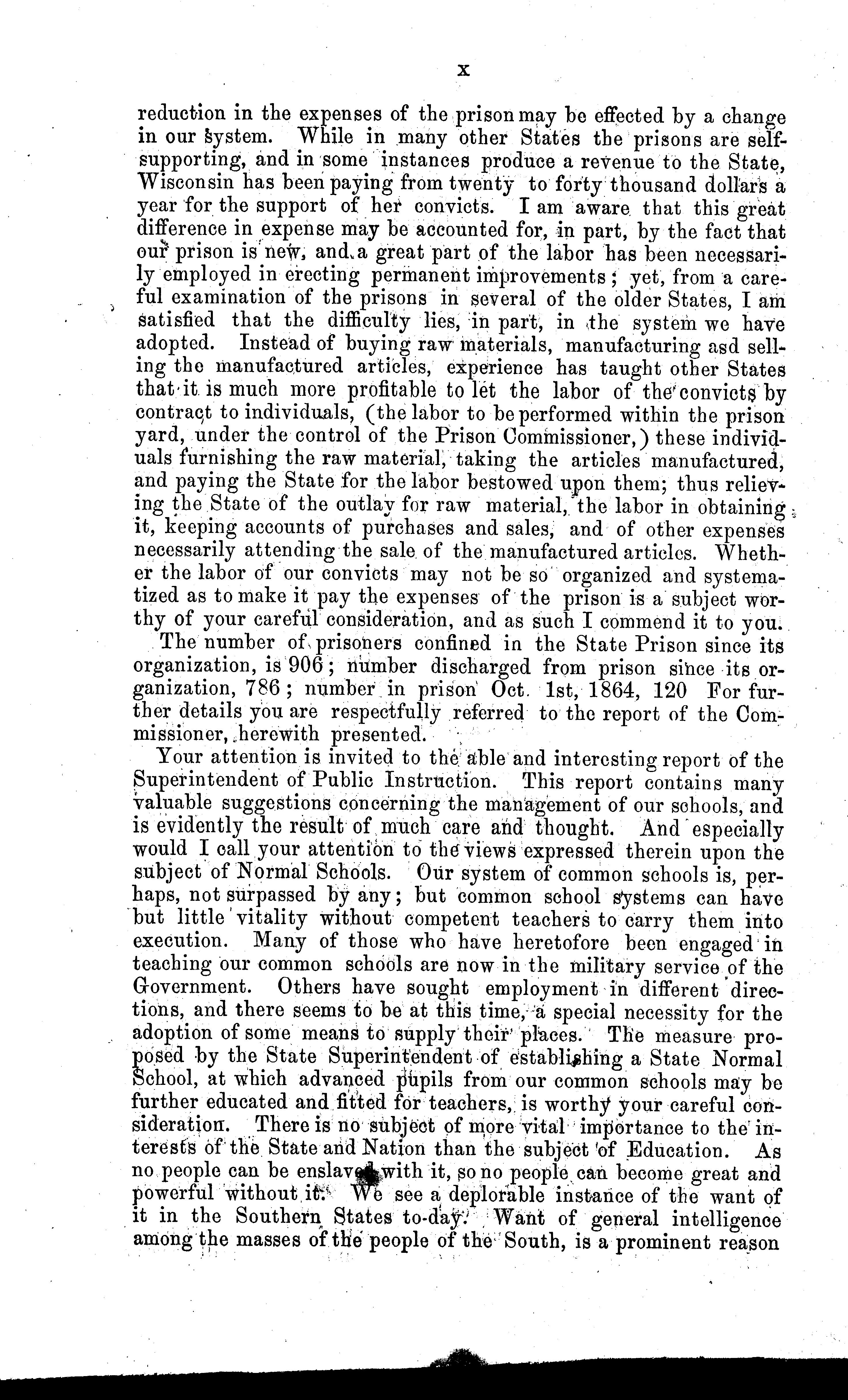 x

reduction in the expenses of the prison may be effected by a change in our system. While in many other States the prisons are self-supporting, and in some instances produce a revenue to the State, Wisconsin has been paying from twenty to forty thousand dollars a year for the support of her convicts. I am aware that this great difference in expense may be accounted for, in part, by the fact that our prison is new, and a great part of the labor has been necessarily employed in erecting permanent improvements; yet, from a careful examination of the prisons in several of the older States, I am satisfied that the difficulty lies, in part, in the system we have adopted. Instead of buying raw materials, manufacturing asd selling the manufactured articles, experience has taught other States that it is much more profitable to let the labor of the convicts by contract to individuals, (the labor to be performed within the prison yard, under the control of the Prison Commissioner,) these individuals furnishing the raw material, taking the articles manufactured, and paying the State for the labor bestowed upon them; thus relieving the State of the outlay for raw material, the labor in obtaining it, keeping accounts of purchases and sales, and of other expenses necessarily attending the sale of the manufactured articles. Whether the labor of our convicts may not be so organized and systematized as to make it pay the expenses of the prison is a subject worthy of your careful consideration, and as such I commend it to you.

The number of prisoners confined in the State Prison since its organization, is 906; number discharged from prison since its organization, 786; number in prison Oct. 1st, 1864, 120 For further details you are respectfully referred to the report of the Commissioner, herewith presented.

Your attention is invited to the able and interesting report of the Superintendent of Public Instruction. This report contains many valuable suggestions concerning the management of our schools, and is evidently the result of much care and thought. And especially would I call your attention to the views expressed therein upon the subject of Normal Schools. Our system of common schools is, perhaps, not surpassed by any; but common school systems can have but little vitality without competent teachers to carry them into execution. Many of those who have heretofore been engaged in teaching our common schools are now in the military service of the Government. Others have sought employment in different directions, and there seems to be at this time, a special necessity for the adoption of some means to supply their places. The measure proposed by the State Superintendent of establishing a State Normal School, at which advanced pupils from our common schools may be further educated and fitted for teachers, is worthy your careful consideration. There is no subject of more vital importance to the interests of the State and Nation than the subject of Education. As no people can be enslaved with it, so no people can become great and powerful without it. We see a deplorable instance of the want of it in the Southern States to-day. Want of general intelligence among the masses of the people of the South, is a prominent reason